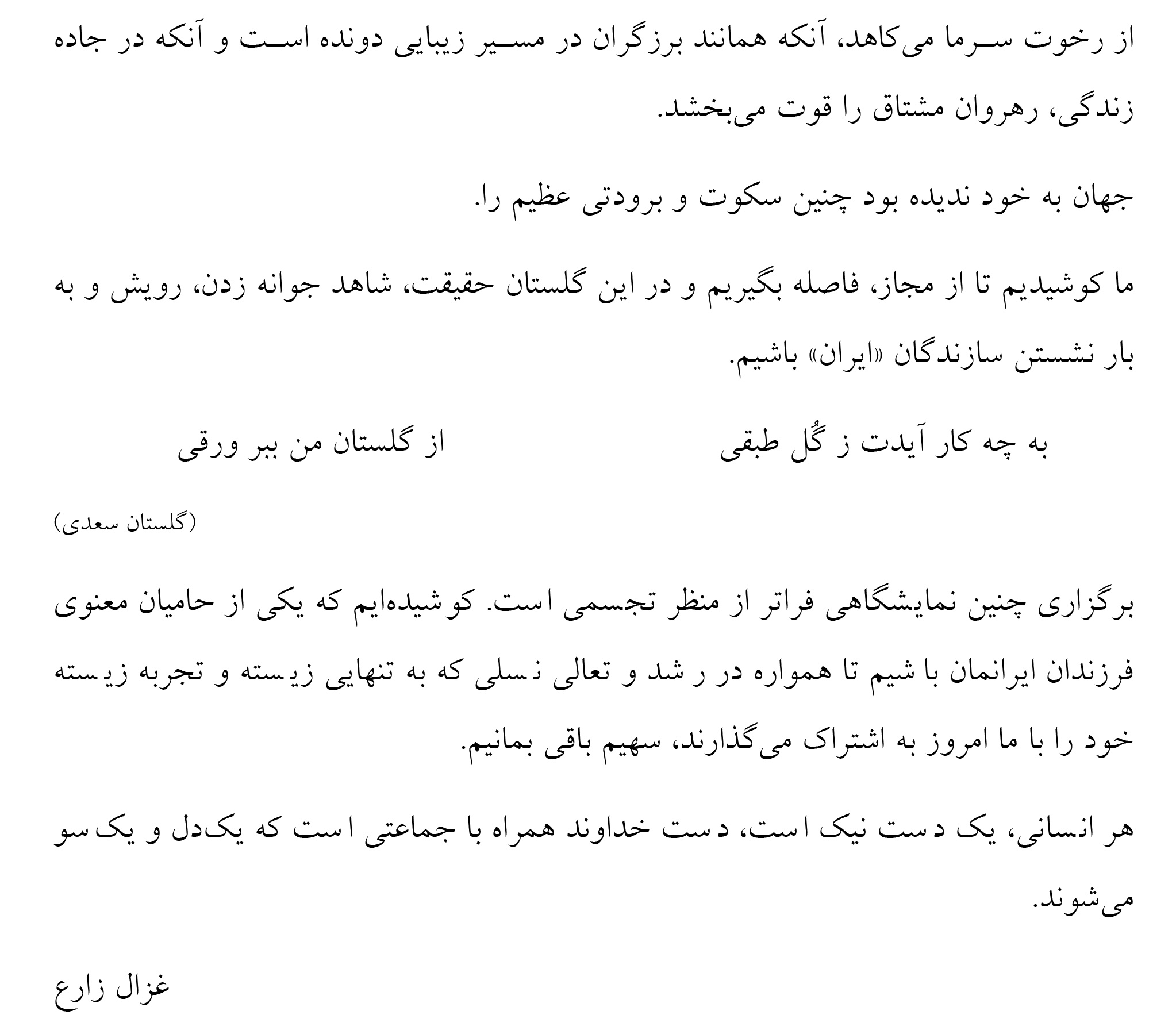 از رخوت سرما می‌کاهد، آنکه همانند برزگران در مسیر زیبایی دونده است و آنکه در جاده زندگی، رهروان مشتاق را قوت می‌بخشد.

جهان به خود ندیده بود چنین سکوت و برودتی عظیم را.

ما کوشیدیم تا از مجاز، فاصله بگیریم و در این گلستان حقیقت، شاهد جوانه زدن، رویش و به بار نشستن سازندگان «ایران» باشیم.

به چه کار آیدت ز گُل طبقی        از گلستان من ببر ورقی

(گلستان سعدی)

برگزاری چنین نمایشگاهی فراتر از منظر تجسمی است. کوشیده‌ایم که یکی از حامیان معنوی فرزندان ایرانمان باشیم تا همواره در رشد و تعالی نسلی که به تنهایی زیسته و تجربه زیسته خود را با ما امروز به اشتراک می‌گذارند، سهیم باقی بمانیم.

هر انسانی، یک دست نیک است، دست خداوند همراه با جماعتی است که یک‌دل و یک‌سو می‌شوند.

غزال زارع